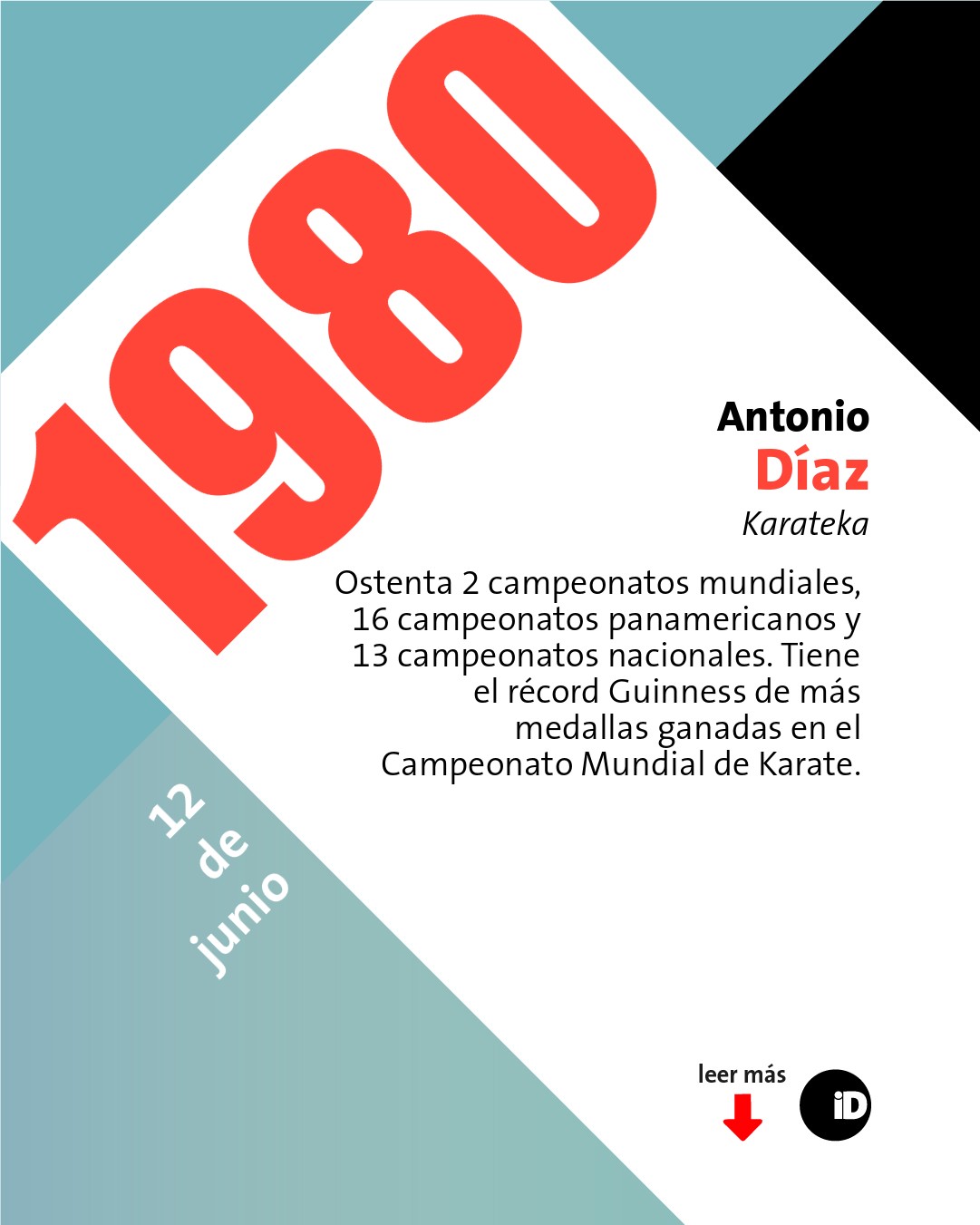 1980

Antonio
Díaz
Karateka

Ostenta 2 campeonatos mundiales, 16 campeonatos panamericanos y 13 campeonatos nacionales. Tiene el récord Guinness de más medallas ganadas en el Campeonato Mundial de Karate.

12 de junio

leer más

iD